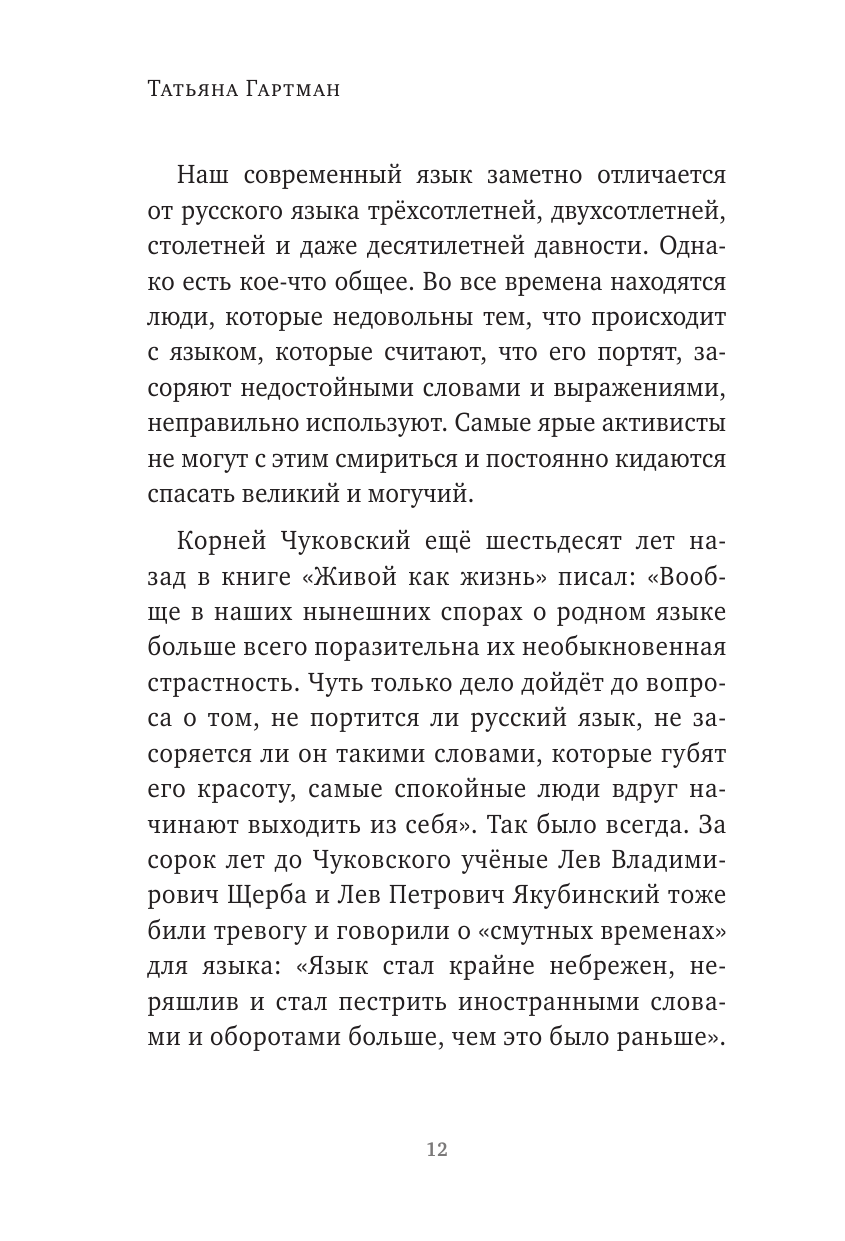 Татьяна Гартман

Наш современный язык заметно отличается от русского языка трёхсотлетней, двухсотлетней, столетней и даже десятилетней давности. Однако есть кое-что общее. Во все времена находятся люди, которые недовольны тем, что происходит с языком, которые считают, что его портят, засоряют недостойными словами и выражениями, неправильно используют. Самые ярые активисты не могут с этим смириться и постоянно кидаются спасать великий и могучий.

Корней Чуковский ещё шестьдесят лет назад в книге «Живой как жизнь» писал: «Вообще в наших нынешних спорах о родном языке больше всего поразительна их необыкновенная страстность. Чуть только дело дойдёт до вопроса о том, не портится ли русский язык, не засоряется ли он такими словами, которые губят его красоту, самые спокойные люди вдруг начинают выходить из себя». Так было всегда. За сорок лет до Чуковского учёные Лев Владимирович Щерба и Лев Петрович Якубинский тоже били тревогу и говорили о «смутных временах» для языка: «Язык стал крайне небрежен, неряшлив и стал пестрить иностранными словами и оборотами больше, чем это было раньше».

12